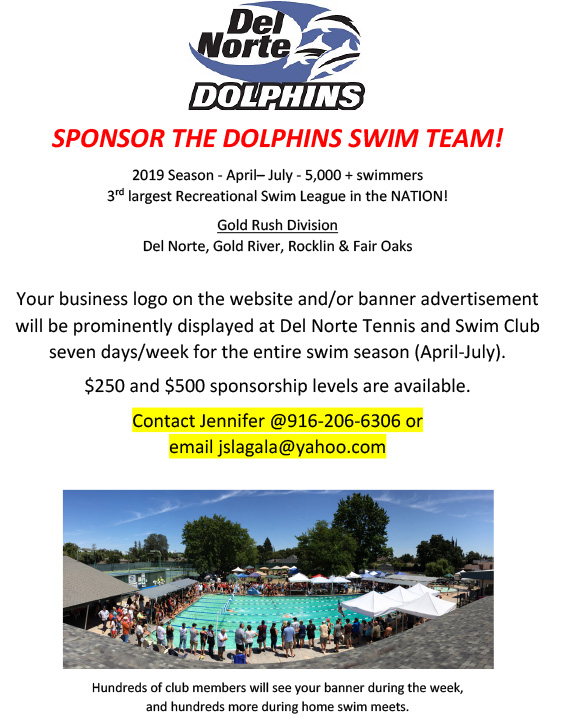 Del Norte
DOLPHINS

SPONSOR THE DOLPHINS SWIM TEAM!

2019 Season - April– July - 5,000 + swimmers
3rd largest Recreational Swim League in the NATION!

Gold Rush Division
Del Norte, Gold River, Rocklin & Fair Oaks

Your business logo on the website and/or banner advertisement will be prominently displayed at Del Norte Tennis and Swim Club seven days/week for the entire swim season (April-July).

$250 and $500 sponsorship levels are available.

Contact Jennifer @916-206-6306 or
email jslagala@yahoo.com

Hundreds of club members will see your banner during the week, and hundreds more during home swim meets.